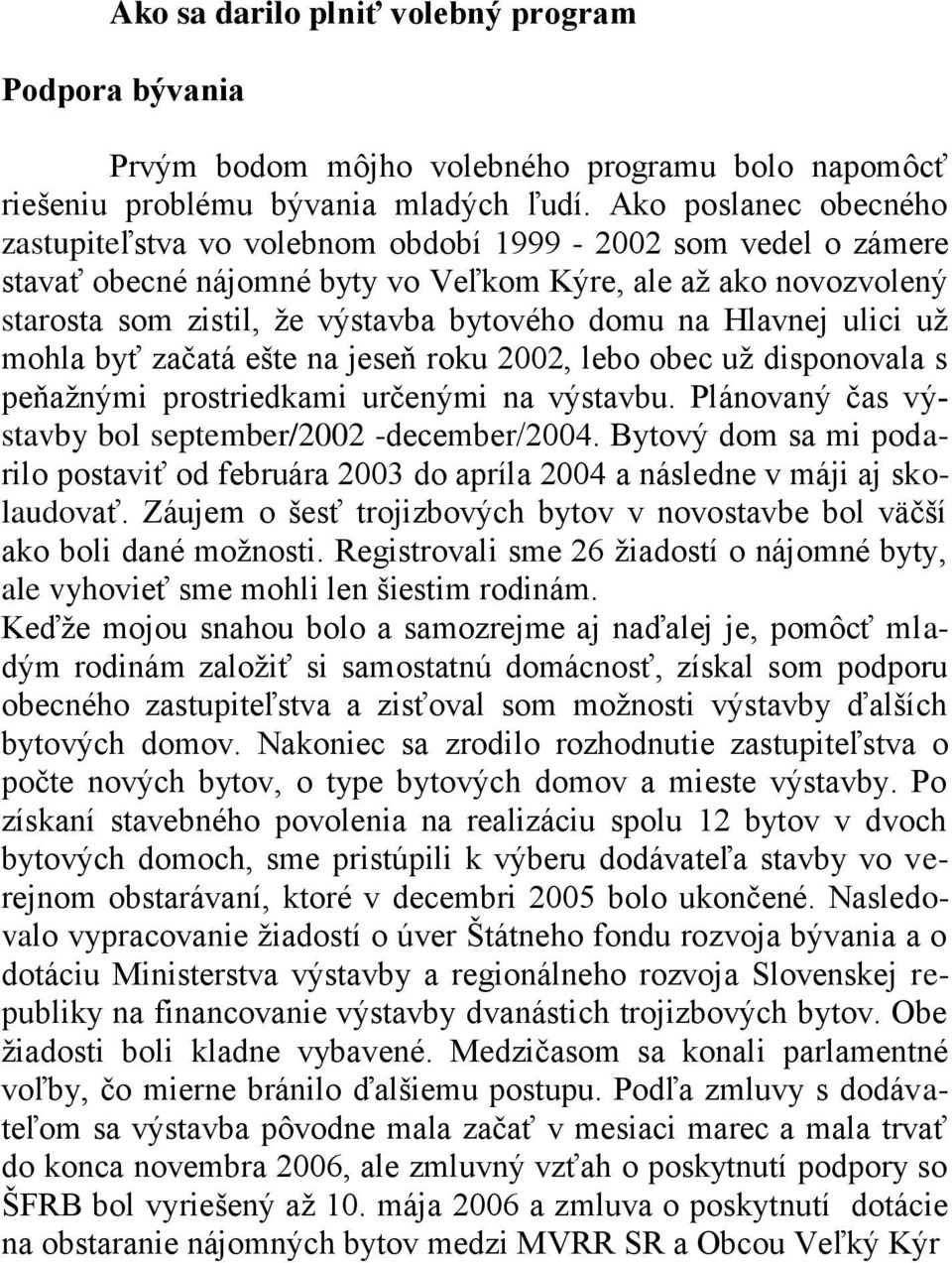 Ako sa darilo plniť volebný program

Podpora bývania

Prvým bodom môjho volebného programu bolo napomôcť riešeniu problému bývania mladých ľudí. Ako poslanec obecného zastupiteľstva vo volebnom období 1999 - 2002 som vedel o zámere stavať obecné nájomné byty vo Veľkom Kýre, ale až ako novozvolený starosta som zistil, že výstavba bytového domu na Hlavnej ulici už mohla byť začatá ešte na jeseň roku 2002, lebo obec už disponovala s peňažnými prostriedkami určenými na výstavbu. Plánovaný čas výstavby bol september/2002 -december/2004. Bytový dom sa mi podarilo postaviť od februára 2003 do apríla 2004 a následne v máji aj skolaudovať. Záujem o šesť trojizbových bytov v novostavbe bol väčší ako boli dané možnosti. Registrovali sme 26 žiadostí o nájomné byty, ale vyhovieť sme mohli len šiestim rodinám.
Keďže mojou snahou bolo a samozrejme aj naďalej je, pomôcť mladým rodinám založiť si samostatnú domácnosť, získal som podporu obecného zastupiteľstva a zisťoval som možnosti výstavby ďalších bytových domov. Nakoniec sa zrodilo rozhodnutie zastupiteľstva o počte nových bytov, o type bytových domov a mieste výstavby. Po získaní stavebného povolenia na realizáciu spolu 12 bytov v dvoch bytových domoch, sme pristúpili k výberu dodávateľa stavby vo verejnom obstarávaní, ktoré v decembri 2005 bolo ukončené. Nasledovalo vypracovanie žiadostí o úver Štátneho fondu rozvoja bývania a o dotáciu Ministerstva výstavby a regionálneho rozvoja Slovenskej republiky na financovanie výstavby dvanástich trojizbových bytov. Obe žiadosti boli kladne vybavené. Medzičasom sa konali parlamentné voľby, čo mierne bránilo ďalšiemu postupu. Podľa zmluvy s dodávateľom sa výstavba pôvodne mala začať v mesiaci marec a mala trvať do konca novembra 2006, ale zmluvný vzťah o poskytnutí podpory so ŠFRB bol vyriešený až 10. mája 2006 a zmluva o poskytnutí dotácie na obstaranie nájomných bytov medzi MVRR SR a Obcou Veľký Kýr